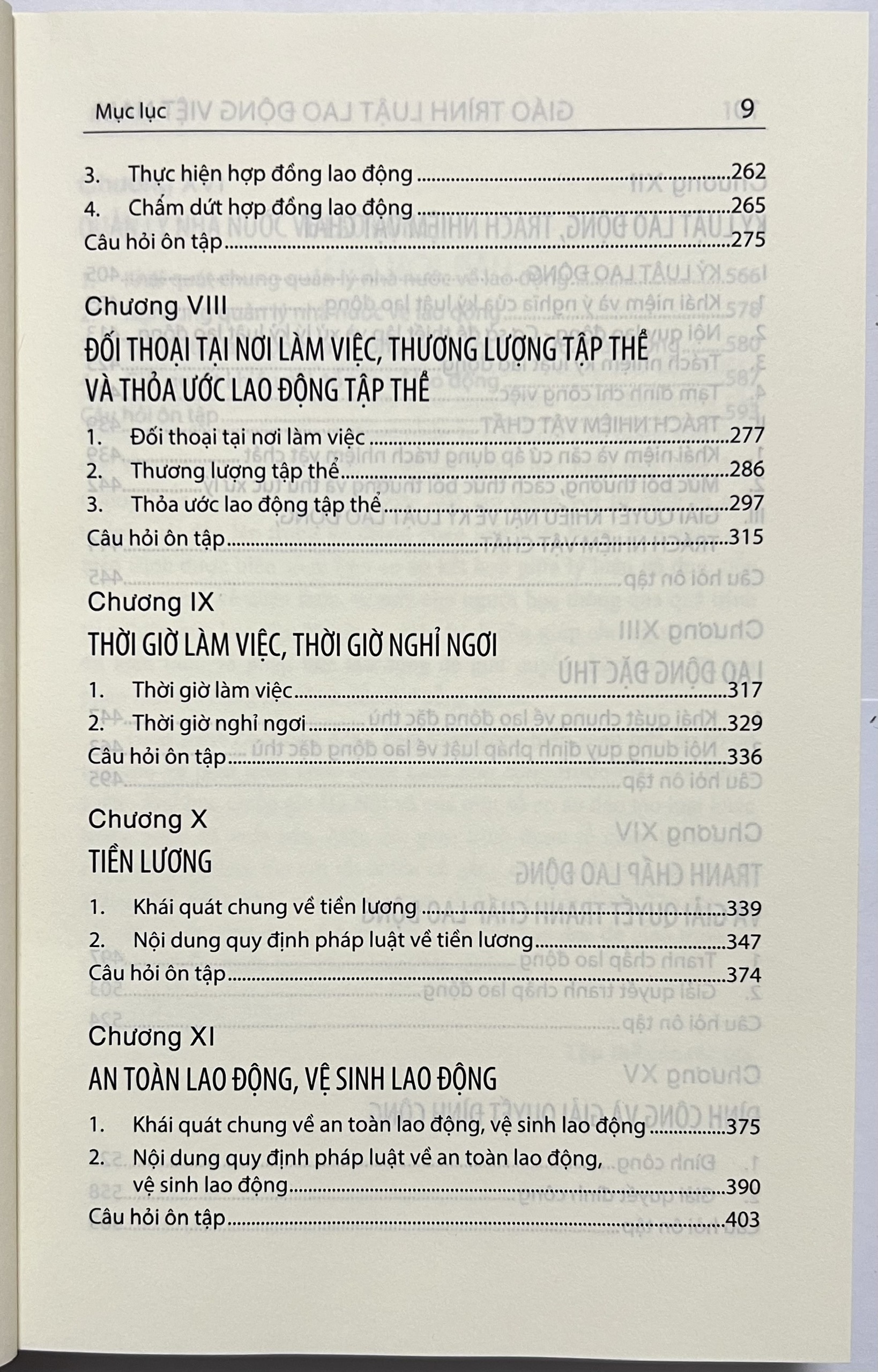 Mục lục 9

3. Thực hiện hợp đồng lao động 262
4. Chấm dứt hợp đồng lao động 265
Câu hỏi ôn tập 275

Chương VIII
ĐỐI THOẠI TẠI NƠI LÀM VIỆC, THƯƠNG LƯỢNG TẬP THỂ VÀ THỎA ƯỚC LAO ĐỘNG TẬP THỂ

1. Đối thoại tại nơi làm việc 277
2. Thương lượng tập thể 286
3. Thỏa ước lao động tập thể 297
Câu hỏi ôn tập 315

Chương IX
THỜI GIỜ LÀM VIỆC, THỜI GIỜ NGHỈ NGƠI

1. Thời giờ làm việc 317
2. Thời giờ nghỉ ngơi 329
Câu hỏi ôn tập 336

Chương X
TIỀN LƯƠNG

1. Khái quát chung về tiền lương 339
2. Nội dung quy định pháp luật về tiền lương 347
Câu hỏi ôn tập 374

Chương XI
AN TOÀN LAO ĐỘNG, VỆ SINH LAO ĐỘNG

1. Khái quát chung về an toàn lao động, vệ sinh lao động 375
2. Nội dung quy định pháp luật về an toàn lao động, vệ sinh lao động 390
Câu hỏi ôn tập 403